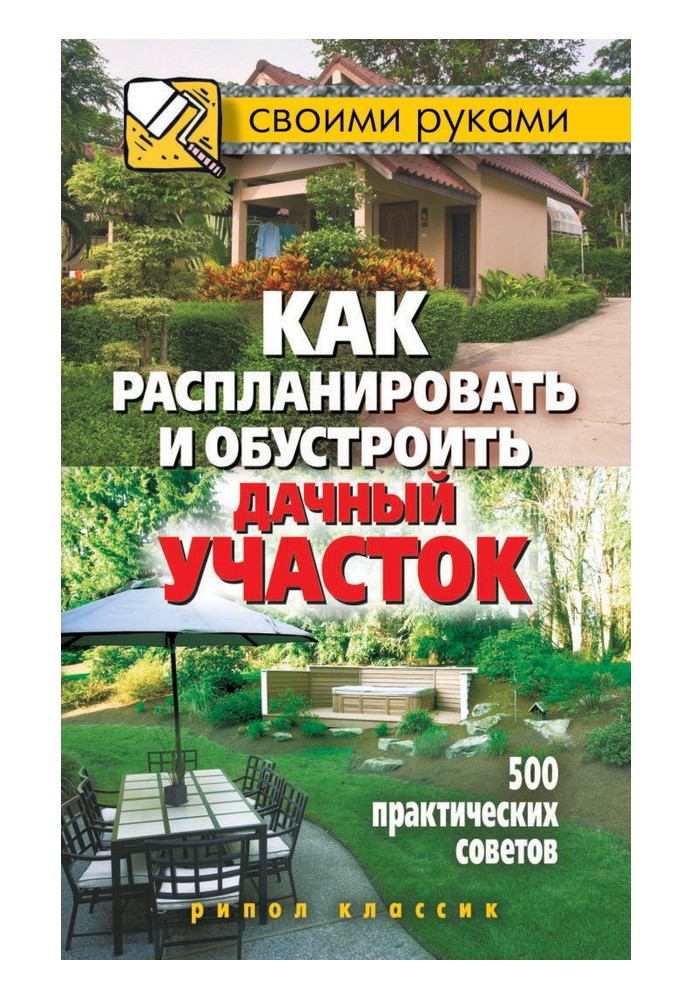 своими руками

КАК РАСПЛАНИРОВАТЬ И ОБУСТРОИТЬ ДАЧНЫЙ УЧАСТОК

500 практических советов

рипол классик